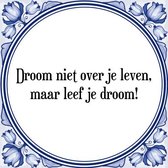 Droom niet over je leven,
maar leef je droom!